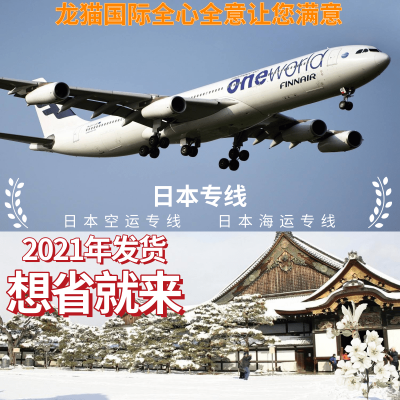 龙猫国际全心全意让您满意

oneworld
FINNAIR

日本专线

日本空运专线 日本海运专线

2021年发货

想省就来